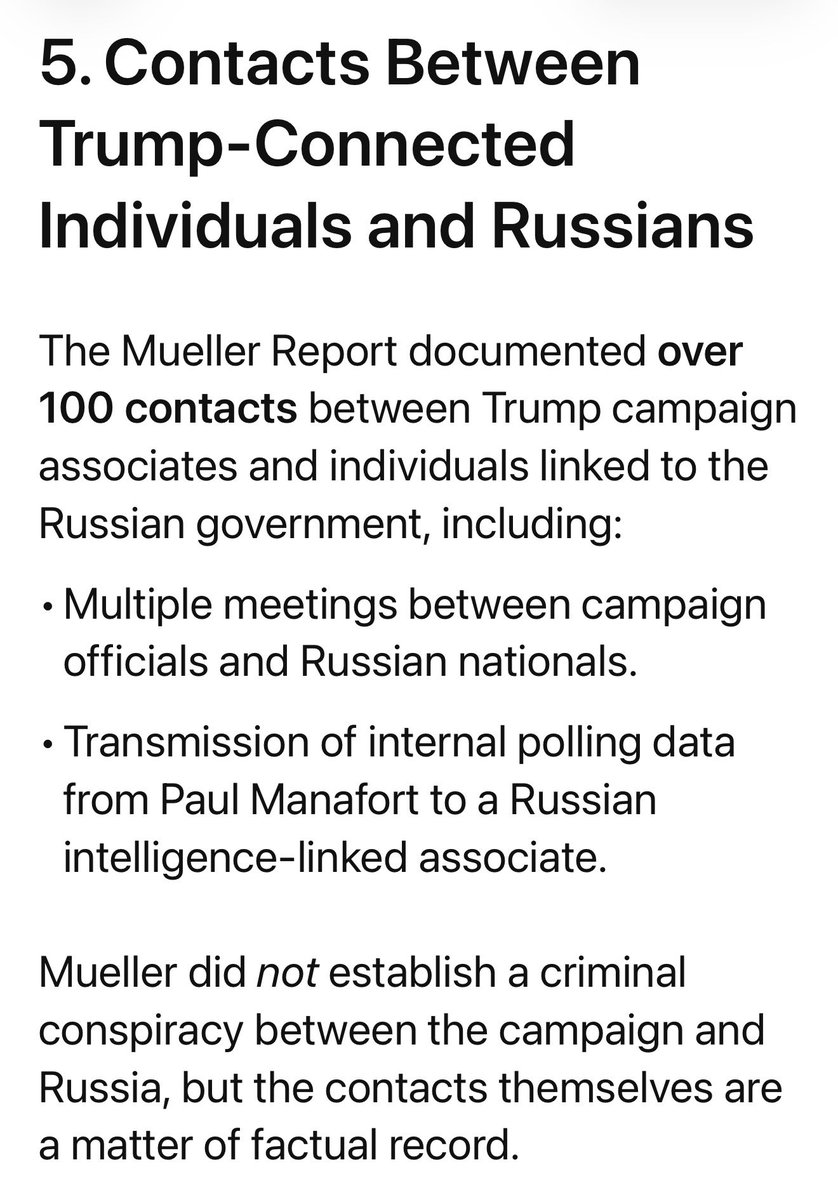 5. Contacts Between Trump-Connected Individuals and Russians

The Mueller Report documented over 100 contacts between Trump campaign associates and individuals linked to the Russian government, including:

• Multiple meetings between campaign officials and Russian nationals.

• Transmission of internal polling data from Paul Manafort to a Russian intelligence-linked associate.

Mueller did not establish a criminal conspiracy between the campaign and Russia, but the contacts themselves are a matter of factual record.